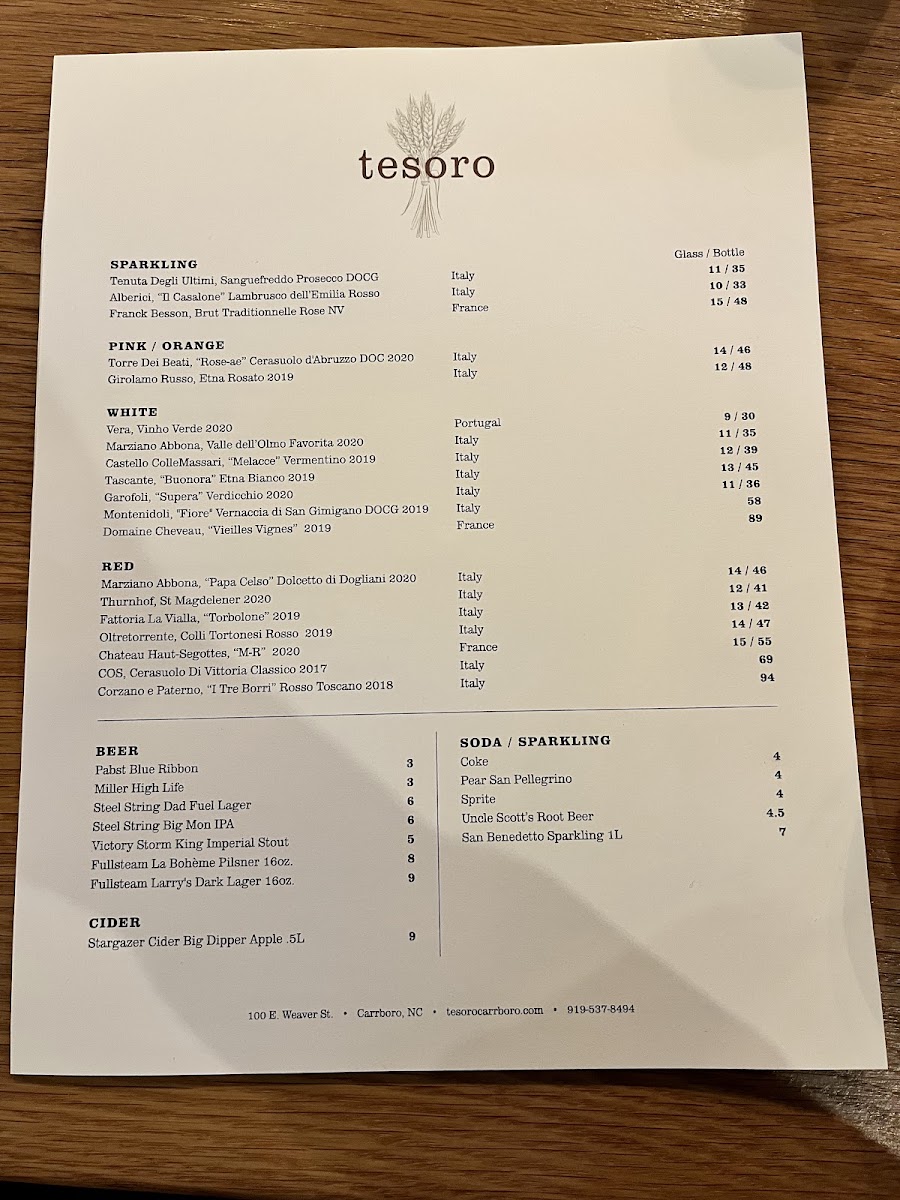 tesoro

Glass / Bottle

SPARKLING
Tenuta Degli Ultimi, Sanguefreddo Prosecco DOCG Italy 11 / 35
Alberici, "Il Casalone" Lambrusco dell'Emilia Rosso Italy 10 / 33
Franck Besson, Brut Traditionnelle Rose NV France 15 / 48

PINK / ORANGE
Torre Dei Beati, "Rose-ae" Cerasuolo d'Abruzzo DOC 2020 Italy 14 / 46
Girolamo Russo, Etna Rosato 2019 Italy 12 / 48

WHITE
Vera, Vinho Verde 2020 Portugal 9 / 30
Marziano Abbona, Valle dell'Olmo Favorita 2020 Italy 11 / 35
Castello ColleMassari, "Melacce" Vermentino 2019 Italy 12 / 39
Tascante, "Buonora" Etna Bianco 2019 Italy 13 / 45
Garofoli, "Supera" Verdicchio 2020 Italy 11 / 36
Montenidoli, "Fiore" Vernaccia di San Gimigano DOCG 2019 Italy 58
Domaine Cheveau, "Vieilles Vignes" 2019 France 89

RED
Marziano Abbona, "Papa Celso" Dolcetto di Dogliani 2020 Italy 14 / 46
Thurnhof, St Magdelener 2020 Italy 12 / 41
Fattoria La Vialla, "Torbolone" 2019 Italy 13 / 42
Oltretorrente, Colli Tortonesi Rosso 2019 Italy 14 / 47
Chateau Haut-Segottes, "M-R" 2020 France 15 / 55
COS, Cerasuolo Di Vittoria Classico 2017 Italy 69
Corzano e Paterno, "I Tre Borri" Rosso Toscano 2018 Italy 94

BEER
Pabst Blue Ribbon 3
Miller High Life 3
Steel String Dad Fuel Lager 6
Steel String Big Mon IPA 6
Victory Storm King Imperial Stout 5
Fullsteam La Bohème Pilsner 16oz. 8
Fullsteam Larry's Dark Lager 16oz. 9

CIDER
Stargazer Cider Big Dipper Apple .5L 9

SODA / SPARKLING
Coke 4
Pear San Pellegrino 4
Sprite 4
Uncle Scott's Root Beer 4.5
San Benedetto Sparkling 1L 7

100 E. Weaver St. • Carrboro, NC • tesorocarrboro.com • 919-537-8494